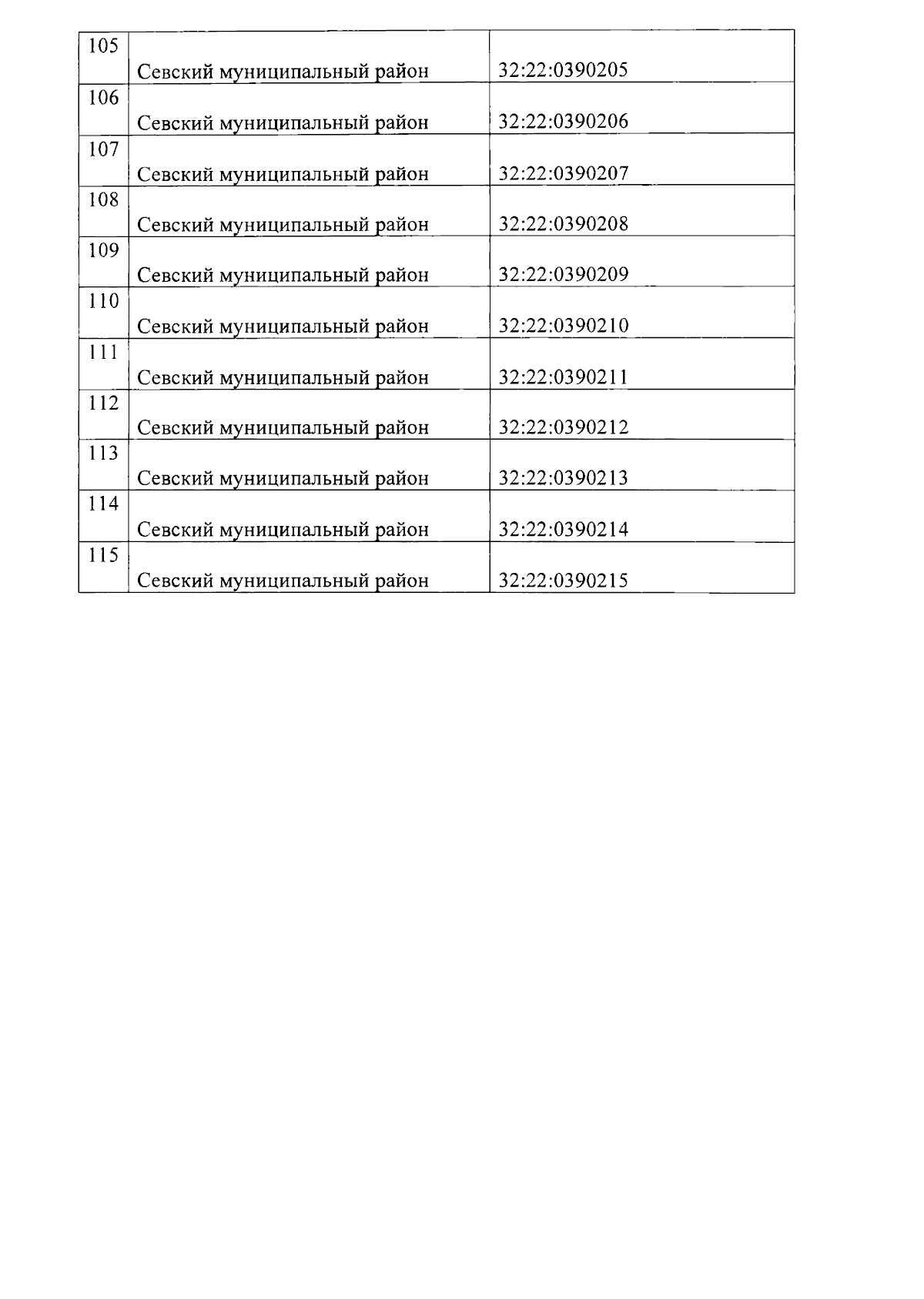 | 105 | Севский муниципальный район | 32:22:0390205 |
|---|---|---|
| 106 | Севский муниципальный район | 32:22:0390206 |
| 107 | Севский муниципальный район | 32:22:0390207 |
| 108 | Севский муниципальный район | 32:22:0390208 |
| 109 | Севский муниципальный район | 32:22:0390209 |
| 110 | Севский муниципальный район | 32:22:0390210 |
| 111 | Севский муниципальный район | 32:22:0390211 |
| 112 | Севский муниципальный район | 32:22:0390212 |
| 113 | Севский муниципальный район | 32:22:0390213 |
| 114 | Севский муниципальный район | 32:22:0390214 |
| 115 | Севский муниципальный район | 32:22:0390215 |